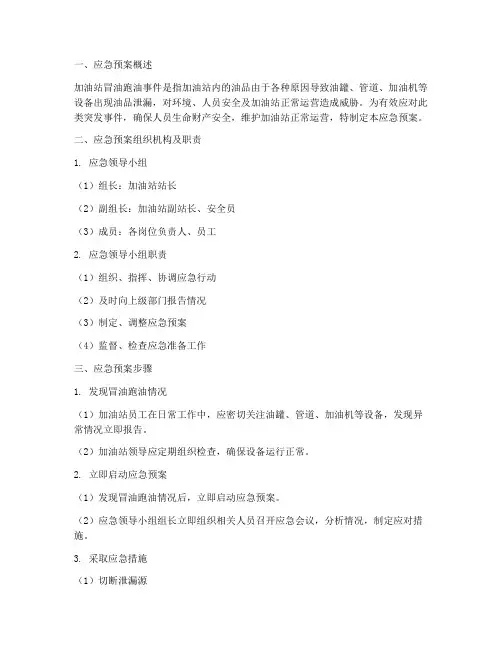 一、应急预案概述

加油站冒油跑油事件是指加油站内的油品由于各种原因导致油罐、管道、加油机等设备出现油品泄漏，对环境、人员安全及加油站正常运营造成威胁。为有效应对此类突发事件，确保人员生命财产安全，维护加油站正常运营，特制定本应急预案。

二、应急预案组织机构及职责

1. 应急领导小组

（1）组长：加油站站长

（2）副组长：加油站副站长、安全员

（3）成员：各岗位负责人、员工

2. 应急领导小组职责

（1）组织、指挥、协调应急行动

（2）及时向上级部门报告情况

（3）制定、调整应急预案

（4）监督、检查应急准备工作

三、应急预案步骤

1. 发现冒油跑油情况

（1）加油站员工在日常工作中，应密切关注油罐、管道、加油机等设备，发现异常情况立即报告。

（2）加油站领导应定期组织检查，确保设备运行正常。

2. 立即启动应急预案

（1）发现冒油跑油情况后，立即启动应急预案。

（2）应急领导小组组长立即组织相关人员召开应急会议，分析情况，制定应对措施。

3. 采取应急措施

（1）切断泄漏源